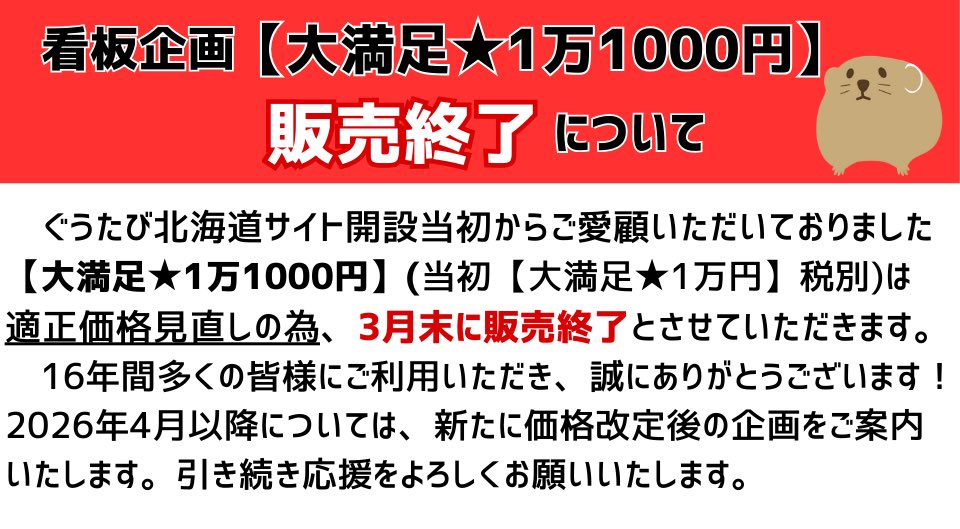 看板企画【大満足★1万1000円】

販売終了 について

ぐうたび北海道サイト開設当初からご愛顧いただいておりました【大満足★1万1000円】(当初【大満足★1万円】税別)は適正価格見直しの為、3月末に販売終了とさせていただきます。

16年間多くの皆様にご利用いただき、誠にありがとうございます！2026年4月以降については、新たに価格改定後の企画をご案内いたします。引き続き応援をよろしくお願いいたします。